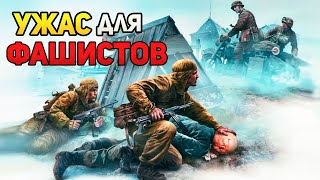 УЖАС ДЛЯ
ФАШИСТОВ